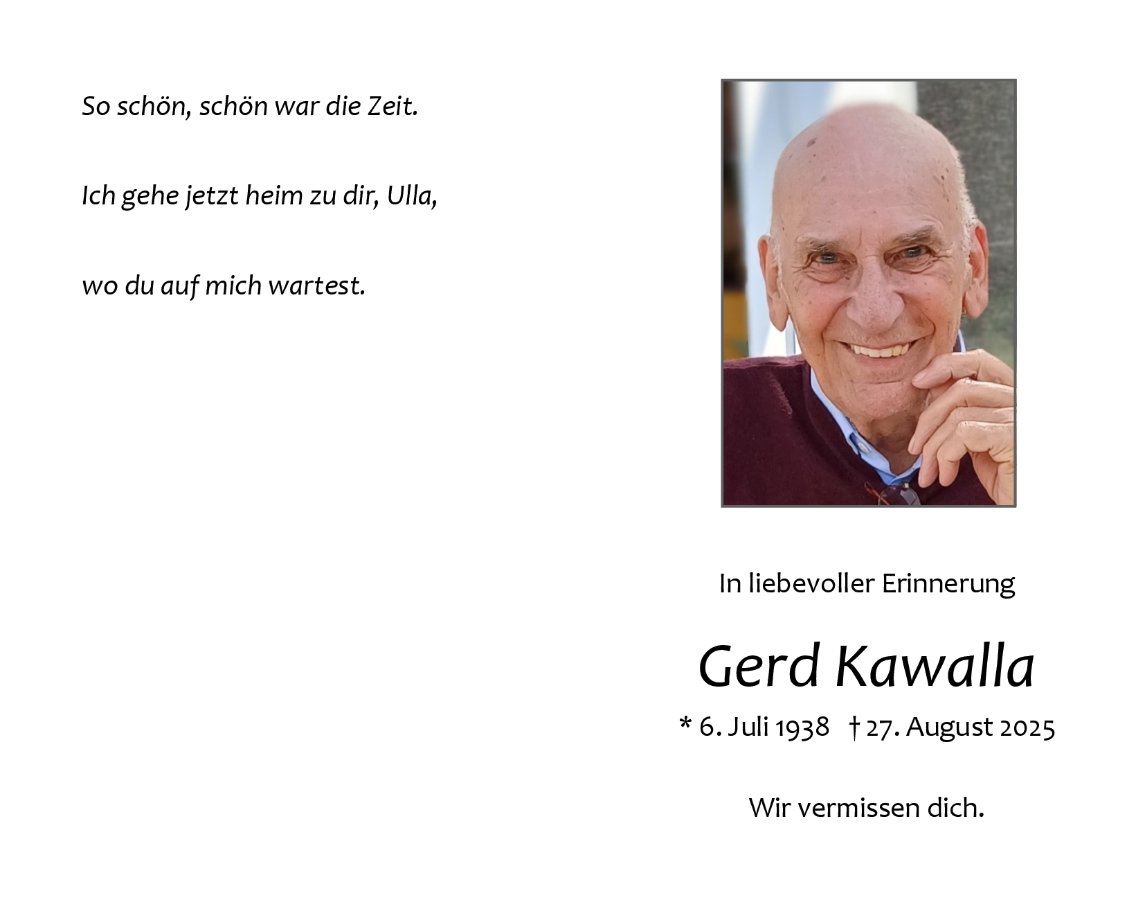 So schön, schön war die Zeit.

Ich gehe jetzt heim zu dir, Ulla,

wo du auf mich wartest.

In liebevoller Erinnerung

Gerd Kawalla

* 6. Juli 1938 † 27. August 2025

Wir vermissen dich.